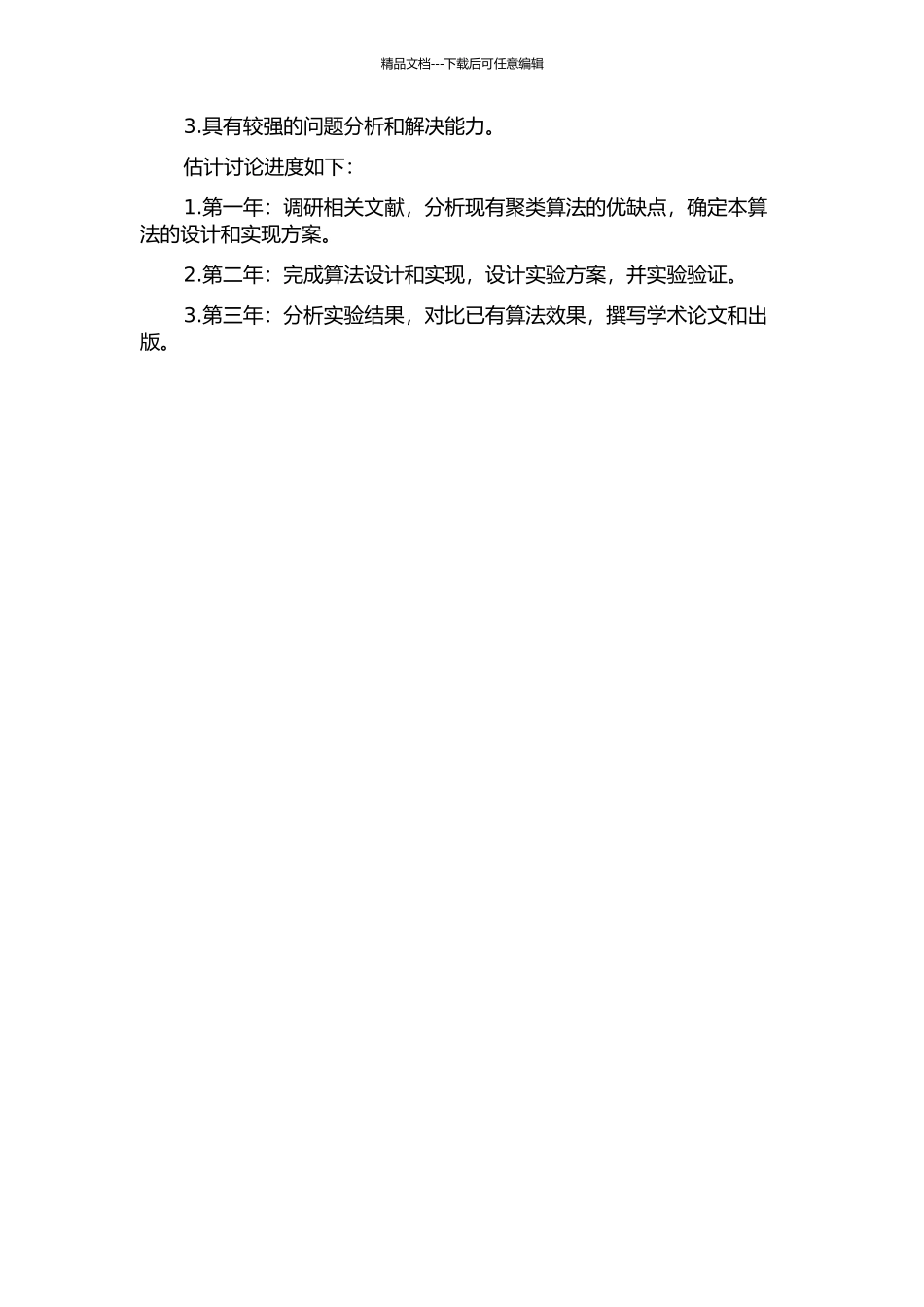 精品文档---下载后可任意编辑

3.具有较强的问题分析和解决能力。

估计讨论进度如下：

1.第一年：调研相关文献，分析现有聚类算法的优缺点，确定本算法的设计和实现方案。

2.第二年：完成算法设计和实现，设计实验方案，并实验验证。

3.第三年：分析实验结果，对比已有算法效果，撰写学术论文和出版。